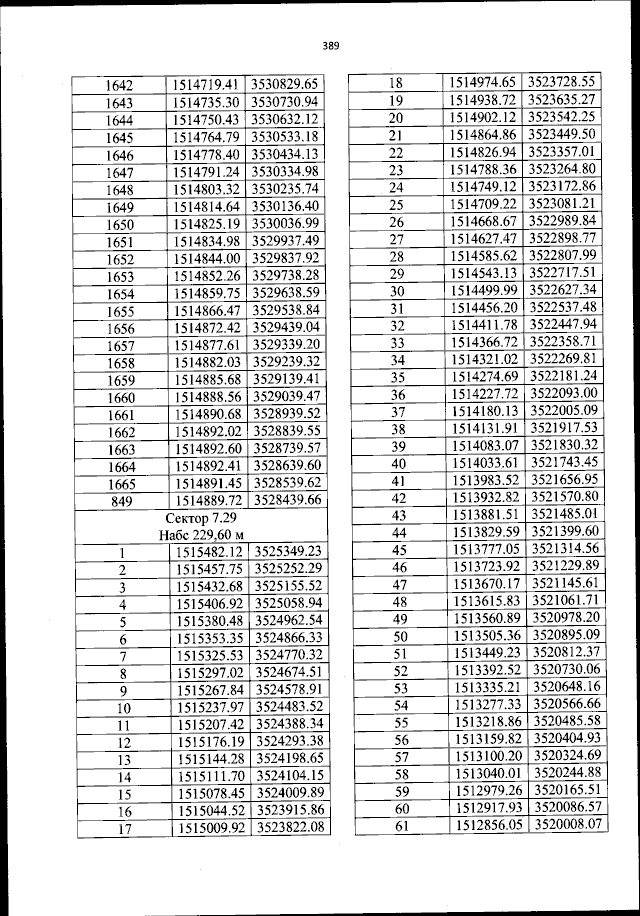 389

| | | |
|---|---|---|
| 1642 | 1514719.41 | 3530829.65 |
| 1643 | 1514735.30 | 3530730.94 |
| 1644 | 1514750.43 | 3530632.12 |
| 1645 | 1514764.79 | 3530533.18 |
| 1646 | 1514778.40 | 3530434.13 |
| 1647 | 1514791.24 | 3530334.98 |
| 1648 | 1514803.32 | 3530235.74 |
| 1649 | 1514814.64 | 3530136.40 |
| 1650 | 1514825.19 | 3530036.99 |
| 1651 | 1514834.98 | 3529937.49 |
| 1652 | 1514844.00 | 3529837.92 |
| 1653 | 1514852.26 | 3529738.28 |
| 1654 | 1514859.75 | 3529638.59 |
| 1655 | 1514866.47 | 3529538.84 |
| 1656 | 1514872.42 | 3529439.04 |
| 1657 | 1514877.61 | 3529339.20 |
| 1658 | 1514882.03 | 3529239.32 |
| 1659 | 1514885.68 | 3529139.41 |
| 1660 | 1514888.56 | 3529039.47 |
| 1661 | 1514890.68 | 3528939.52 |
| 1662 | 1514892.02 | 3528839.55 |
| 1663 | 1514892.60 | 3528739.57 |
| 1664 | 1514892.41 | 3528639.60 |
| 1665 | 1514891.45 | 3528539.62 |
| 849 | 1514889.72 | 3528439.66 |
| Сектор 7.29 Набс 229,60 м | | |
| 1 | 1515482.12 | 3525349.23 |
| 2 | 1515457.75 | 3525252.29 |
| 3 | 1515432.68 | 3525155.52 |
| 4 | 1515406.92 | 3525058.94 |
| 5 | 1515380.48 | 3524962.54 |
| 6 | 1515353.35 | 3524866.33 |
| 7 | 1515325.53 | 3524770.32 |
| 8 | 1515297.02 | 3524674.51 |
| 9 | 1515267.84 | 3524578.91 |
| 10 | 1515237.97 | 3524483.52 |
| 11 | 1515207.42 | 3524388.34 |
| 12 | 1515176.19 | 3524293.38 |
| 13 | 1515144.28 | 3524198.65 |
| 14 | 1515111.70 | 3524104.15 |
| 15 | 1515078.45 | 3524009.89 |
| 16 | 1515044.52 | 3523915.86 |
| 17 | 1515009.92 | 3523822.08 |

| | | |
|---|---|---|
| 18 | 1514974.65 | 3523728.55 |
| 19 | 1514938.72 | 3523635.27 |
| 20 | 1514902.12 | 3523542.25 |
| 21 | 1514864.86 | 3523449.50 |
| 22 | 1514826.94 | 3523357.01 |
| 23 | 1514788.36 | 3523264.80 |
| 24 | 1514749.12 | 3523172.86 |
| 25 | 1514709.22 | 3523081.21 |
| 26 | 1514668.67 | 3522989.84 |
| 27 | 1514627.47 | 3522898.77 |
| 28 | 1514585.62 | 3522807.99 |
| 29 | 1514543.13 | 3522717.51 |
| 30 | 1514499.99 | 3522627.34 |
| 31 | 1514456.20 | 3522537.48 |
| 32 | 1514411.78 | 3522447.94 |
| 33 | 1514366.72 | 3522358.71 |
| 34 | 1514321.02 | 3522269.81 |
| 35 | 1514274.69 | 3522181.24 |
| 36 | 1514227.72 | 3522093.00 |
| 37 | 1514180.13 | 3522005.09 |
| 38 | 1514131.91 | 3521917.53 |
| 39 | 1514083.07 | 3521830.32 |
| 40 | 1514033.61 | 3521743.45 |
| 41 | 1513983.52 | 3521656.95 |
| 42 | 1513932.82 | 3521570.80 |
| 43 | 1513881.51 | 3521485.01 |
| 44 | 1513829.59 | 3521399.60 |
| 45 | 1513777.05 | 3521314.56 |
| 46 | 1513723.92 | 3521229.89 |
| 47 | 1513670.17 | 3521145.61 |
| 48 | 1513615.83 | 3521061.71 |
| 49 | 1513560.89 | 3520978.20 |
| 50 | 1513505.36 | 3520895.09 |
| 51 | 1513449.23 | 3520812.37 |
| 52 | 1513392.52 | 3520730.06 |
| 53 | 1513335.21 | 3520648.16 |
| 54 | 1513277.33 | 3520566.66 |
| 55 | 1513218.86 | 3520485.58 |
| 56 | 1513159.82 | 3520404.93 |
| 57 | 1513100.20 | 3520324.69 |
| 58 | 1513040.01 | 3520244.88 |
| 59 | 1512979.26 | 3520165.51 |
| 60 | 1512917.93 | 3520086.57 |
| 61 | 1512856.05 | 3520008.07 |